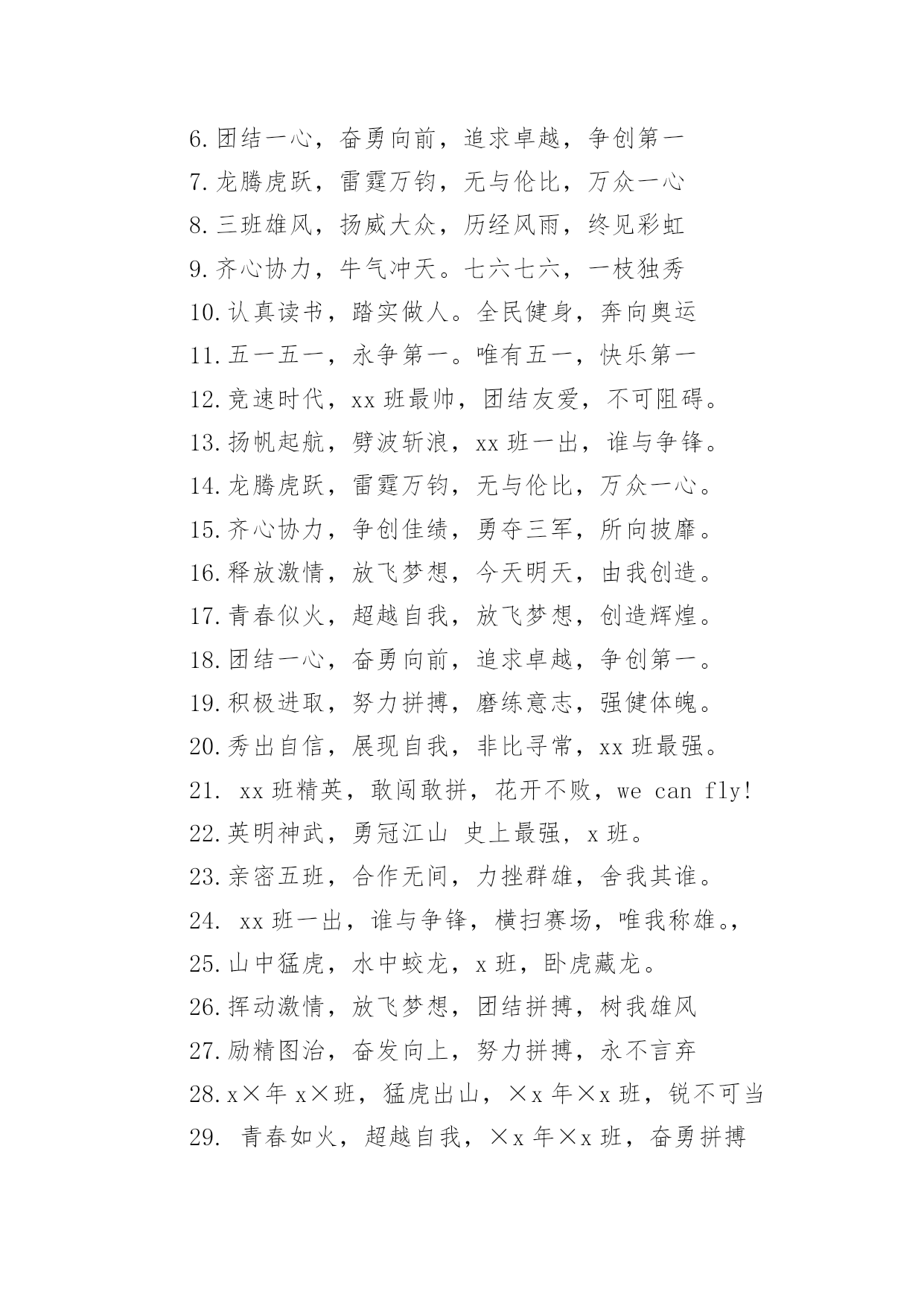 6.团结一心，奋勇向前，追求卓越，争创第一

7.龙腾虎跃，雷霆万钧，无与伦比，万众一心

8.三班雄风，扬威大众，历经风雨，终见彩虹

9.齐心协力，牛气冲天。七六七六，一枝独秀

10.认真读书，踏实做人。全民健身，奔向奥运

11.五一五一，永争第一。唯有五一，快乐第一

12.竞速时代，xx 班最帅，团结友爱，不可阻碍。

13.扬帆起航，劈波斩浪，xx 班一出，谁与争锋。

14.龙腾虎跃，雷霆万钧，无与伦比，万众一心。

15.齐心协力，争创佳绩，勇夺三军，所向披靡。

16.释放激情，放飞梦想，今天明天，由我创造。

17.青春似火，超越自我，放飞梦想，创造辉煌。

18.团结一心，奋勇向前，追求卓越，争创第一。

19.积极进取，努力拼搏，磨练意志，强健体魄。

20.秀出自信，展现自我，非比寻常，xx 班最强。

21. xx 班精英，敢闯敢拼，花开不败，we can fly!

22.英明神武，勇冠江山 史上最强，x 班。

23.亲密五班，合作无间，力挫群雄，舍我其谁。

24. xx 班一出，谁与争锋，横扫赛场，唯我称雄。,

25.山中猛虎，水中蛟龙，x 班，卧虎藏龙。

26.挥动激情，放飞梦想，团结拼搏，树我雄风

27.励精图治，奋发向上，努力拼搏，永不言弃

28.x×年 x×班，猛虎出山，×x 年×x 班，锐不可当

29. 青春如火，超越自我，×x 年×x 班，奋勇拼搏